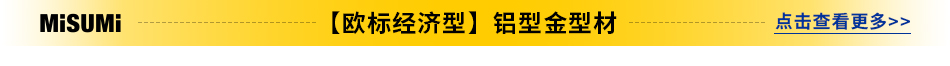 MiSUMi

【欧标经济型】铝型金型材

点击查看更多>>